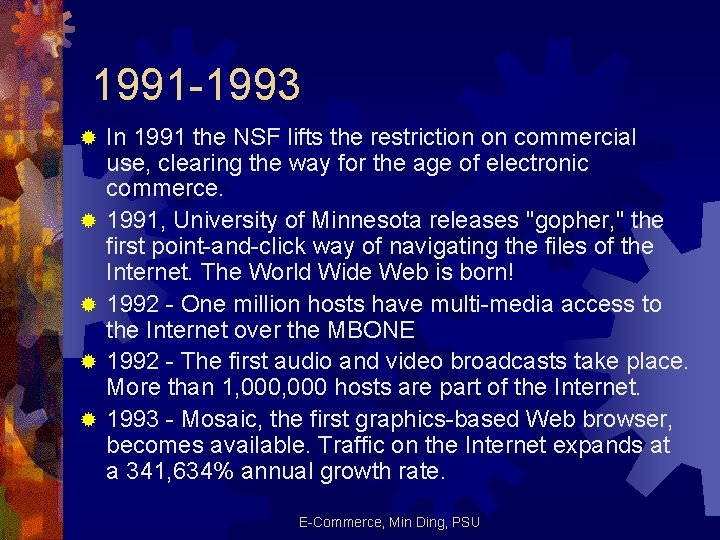 1991-1993

In 1991 the NSF lifts the restriction on commercial use, clearing the way for the age of electronic commerce.

1991, University of Minnesota releases "gopher," the first point-and-click way of navigating the files of the Internet. The World Wide Web is born!

1992 - One million hosts have multi-media access to the Internet over the MBONE

1992 - The first audio and video broadcasts take place. More than 1,000,000 hosts are part of the Internet.

1993 - Mosaic, the first graphics-based Web browser, becomes available. Traffic on the Internet expands at a 341,634% annual growth rate.

E-Commerce, Min Ding, PSU